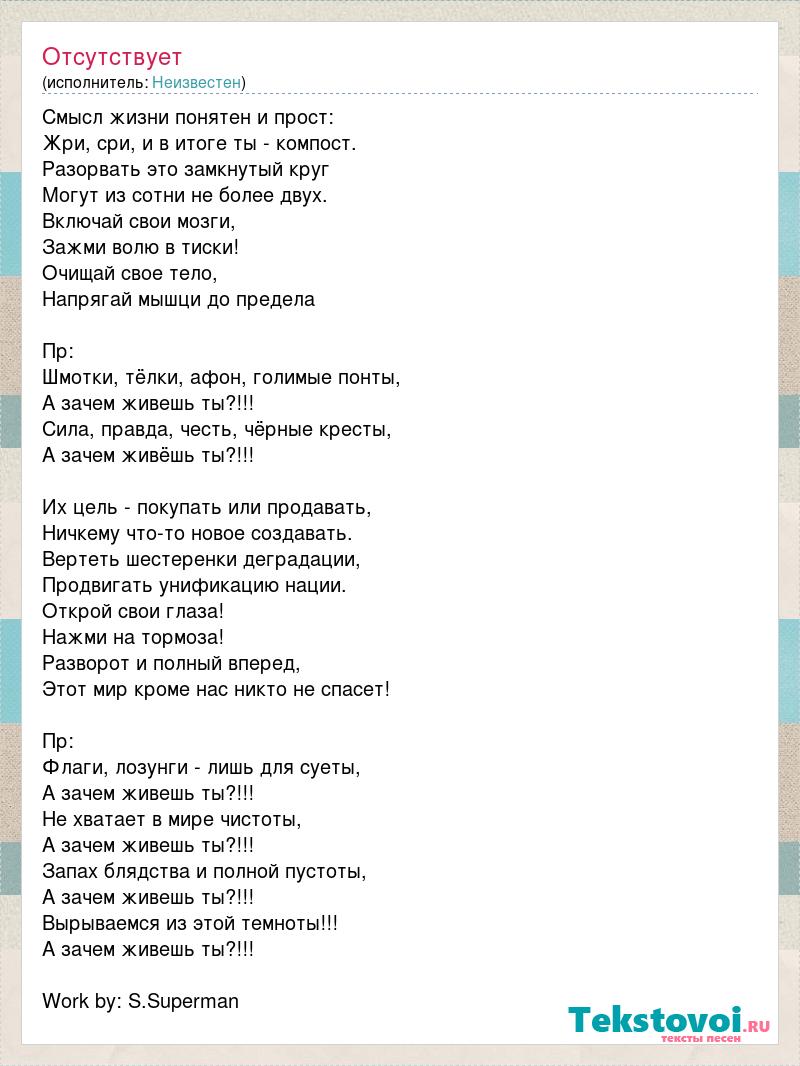 Отсутствует
(исполнитель: Неизвестен)

Смысл жизни понятен и прост:
Жри, сри, и в итоге ты - компост.
Разорвать это замкнутый круг
Могут из сотни не более двух.
Включай свои мозги,
Зажми волю в тиски!
Очищай свое тело,
Напрягай мышци до предела

Пр:
Шмотки, тёлки, афон, голимые понты,
А зачем живешь ты?!!!
Сила, правда, честь, чёрные кресты,
А зачем живёшь ты?!!!

Их цель - покупать или продавать,
Ничкему что-то новое создавать.
Вертеть шестеренки деградации,
Продвигать унификацию нации.
Открой свои глаза!
Нажми на тормоза!
Разворот и полный вперед,
Этот мир кроме нас никто не спасет!

Пр:
Флаги, лозунги - лишь для суеты,
А зачем живешь ты?!!!
Не хватает в мире чистоты,
А зачем живешь ты?!!!
Запах блядства и полной пустоты,
А зачем живешь ты?!!!
Вырываемся из этой темноты!!!
А зачем живешь ты?!!!

Work by: S.Superman

Tekstovoi.RU
тексты песен